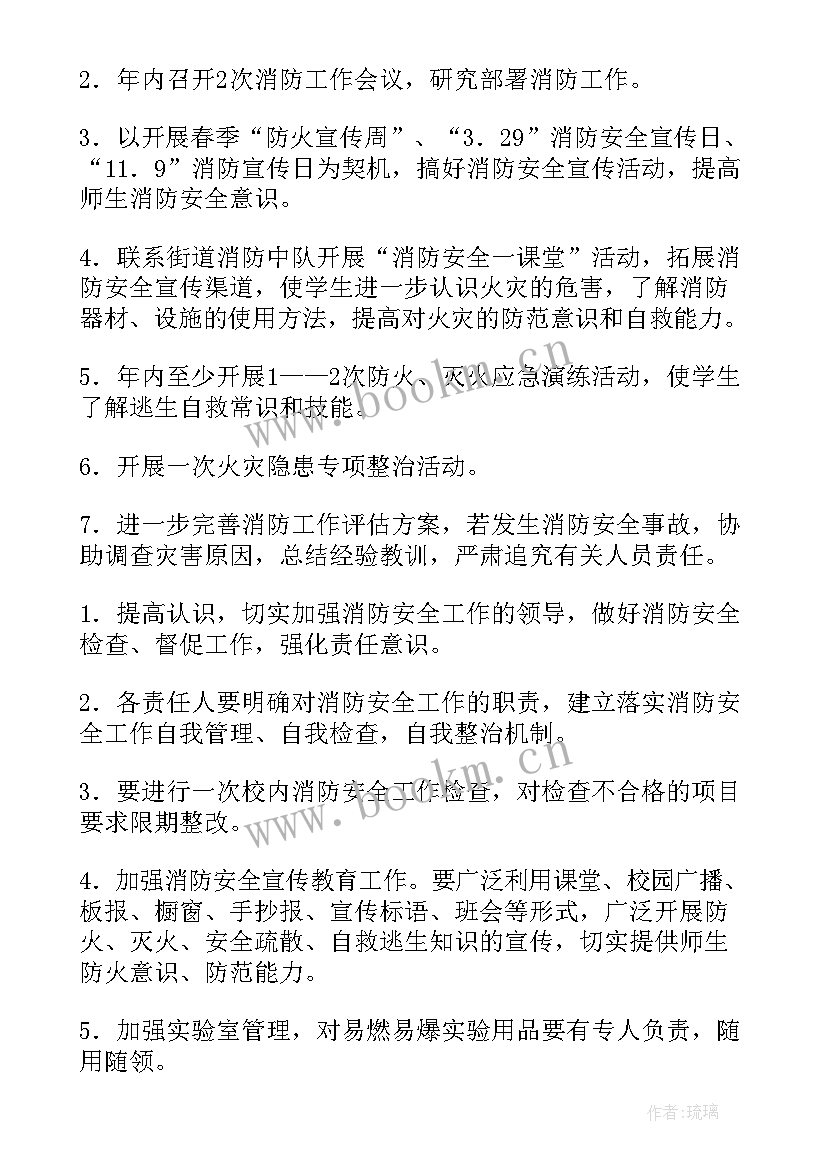 2．年内召开2次消防工作会议，研究部署消防工作。

3．以开展春季“防火宣传周”、“3．29”消防安全宣传日、“11．9”消防宣传日为契机，搞好消防安全宣传活动，提高师生消防安全意识。

4．联系街道消防中队开展“消防安全一课堂”活动，拓展消防安全宣传渠道，使学生进一步认识火灾的危害，了解消防器材、设施的使用方法，提高对火灾的防范意识和自救能力。

5．年内至少开展1——2次防火、灭火应急演练活动，使学生了解逃生自救常识和技能。

6．开展一次火灾隐患专项整治活动。

7．进一步完善消防工作评估方案，若发生消防安全事故，协助调查灾害原因，总结经验教训，严肃追究有关人员责任。

1．提高认识，切实加强消防安全工作的领导，做好消防安全检查、督促工作，强化责任意识。

2．各责任人要明确对消防安全工作的职责，建立落实消防安全工作自我管理、自我检查，自我整治机制。

3．要进行一次校内消防安全工作检查，对检查不合格的项目要求限期整改。

4．加强消防安全宣传教育工作。要广泛利用课堂、校园广播、板报、橱窗、手抄报、宣传标语、班会等形式，广泛开展防火、灭火、安全疏散、自救逃生知识的宣传，切实提供师生防火意识、防范能力。

5．加强实验室管理，对易燃易爆实验用品要有专人负责，随用随领。

www.bookm.cn

www.bookm.cn

作者:琉璃